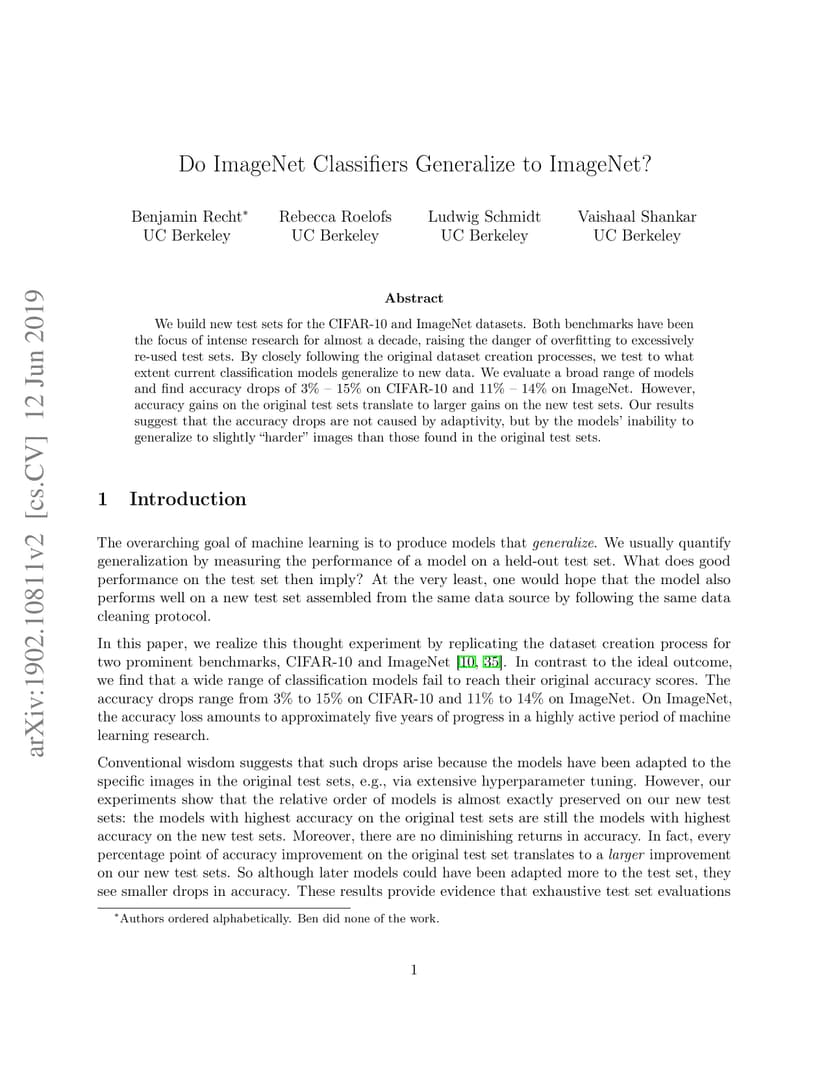 arXiv:1902.10811v2 [cs.CV] 12 Jun 2019

Do ImageNet Classifiers Generalize to ImageNet?

Benjamin Recht$^*$
UC Berkeley

Rebecca Roelofs
UC Berkeley

Ludwig Schmidt
UC Berkeley

Vaishaal Shankar
UC Berkeley

Abstract

We build new test sets for the CIFAR-10 and ImageNet datasets. Both benchmarks have been the focus of intense research for almost a decade, raising the danger of overfitting to excessively re-used test sets. By closely following the original dataset creation processes, we test to what extent current classification models generalize to new data. We evaluate a broad range of models and find accuracy drops of 3% – 15% on CIFAR-10 and 11% – 14% on ImageNet. However, accuracy gains on the original test sets translate to larger gains on the new test sets. Our results suggest that the accuracy drops are not caused by adaptivity, but by the models' inability to generalize to slightly "harder" images than those found in the original test sets.

1 Introduction

The overarching goal of machine learning is to produce models that generalize. We usually quantify generalization by measuring the performance of a model on a held-out test set. What does good performance on the test set then imply? At the very least, one would hope that the model also performs well on a new test set assembled from the same data source by following the same data cleaning protocol.

In this paper, we realize this thought experiment by replicating the dataset creation process for two prominent benchmarks, CIFAR-10 and ImageNet [10, 35]. In contrast to the ideal outcome, we find that a wide range of classification models fail to reach their original accuracy scores. The accuracy drops range from 3% to 15% on CIFAR-10 and 11% to 14% on ImageNet. On ImageNet, the accuracy loss amounts to approximately five years of progress in a highly active period of machine learning research.

Conventional wisdom suggests that such drops arise because the models have been adapted to the specific images in the original test sets, e.g., via extensive hyperparameter tuning. However, our experiments show that the relative order of models is almost exactly preserved on our new test sets: the models with highest accuracy on the original test sets are still the models with highest accuracy on the new test sets. Moreover, there are no diminishing returns in accuracy. In fact, every percentage point of accuracy improvement on the original test set translates to a larger improvement on our new test sets. So although later models could have been adapted more to the test set, they see smaller drops in accuracy. These results provide evidence that exhaustive test set evaluations

$^*$Authors ordered alphabetically. Ben did none of the work.

1